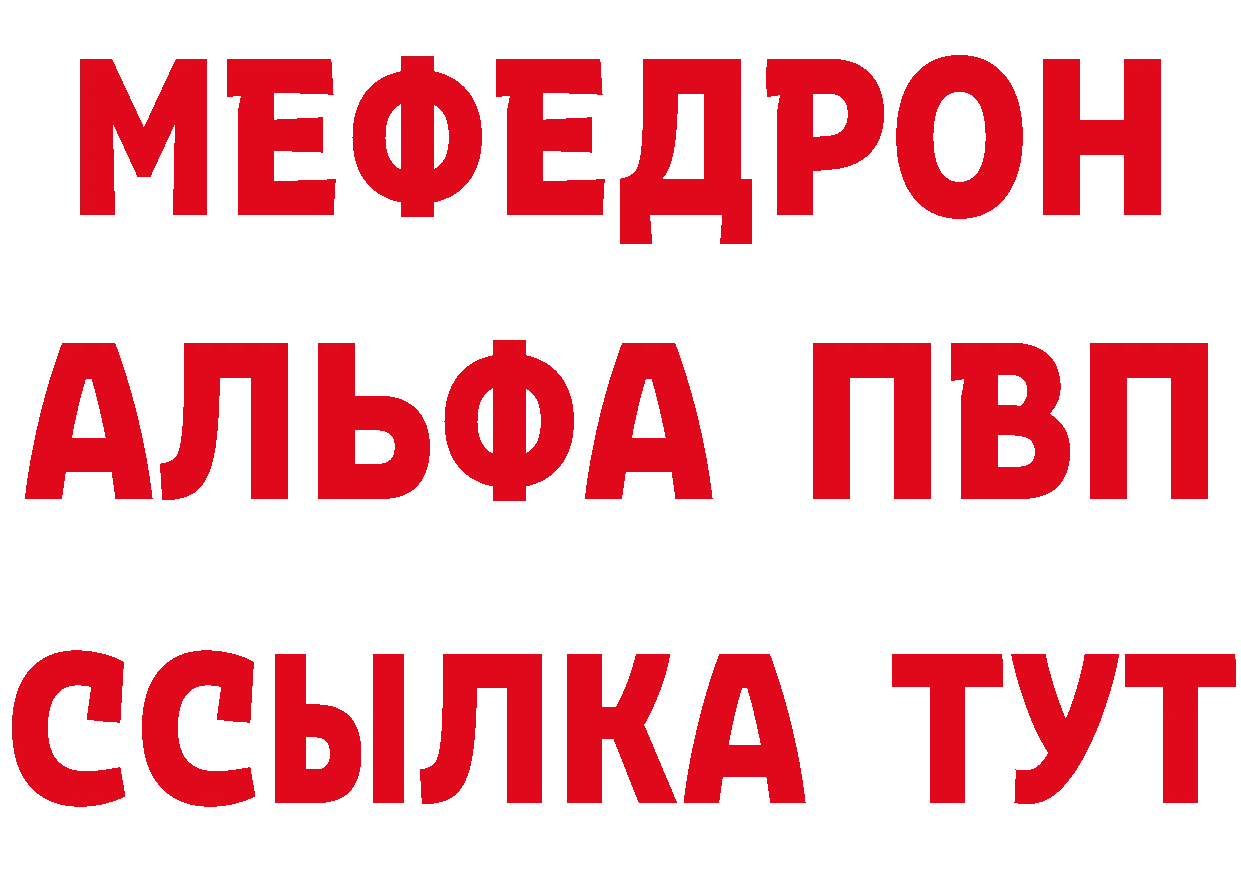 МЕФЕДРОН
АЛЬФА ПВП
ССЫЛКА ТУТ